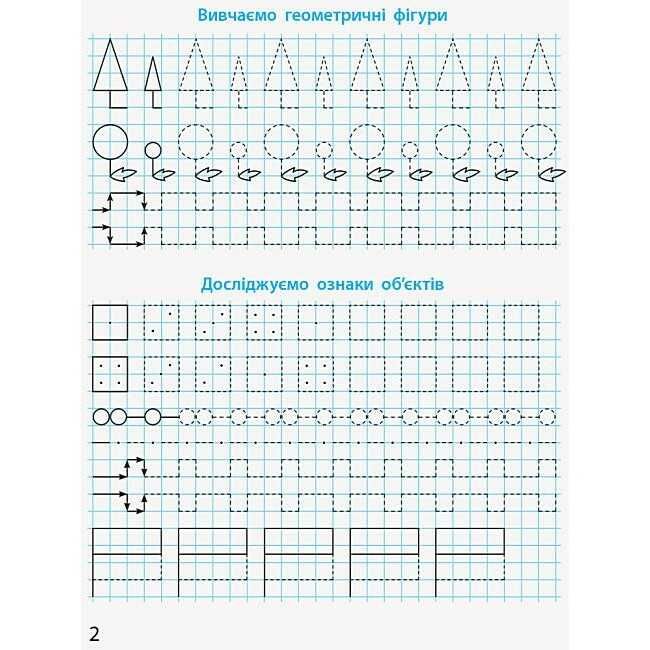 Вивчаємо геометричні фігури

Досліджуємо ознаки об'єктів

2